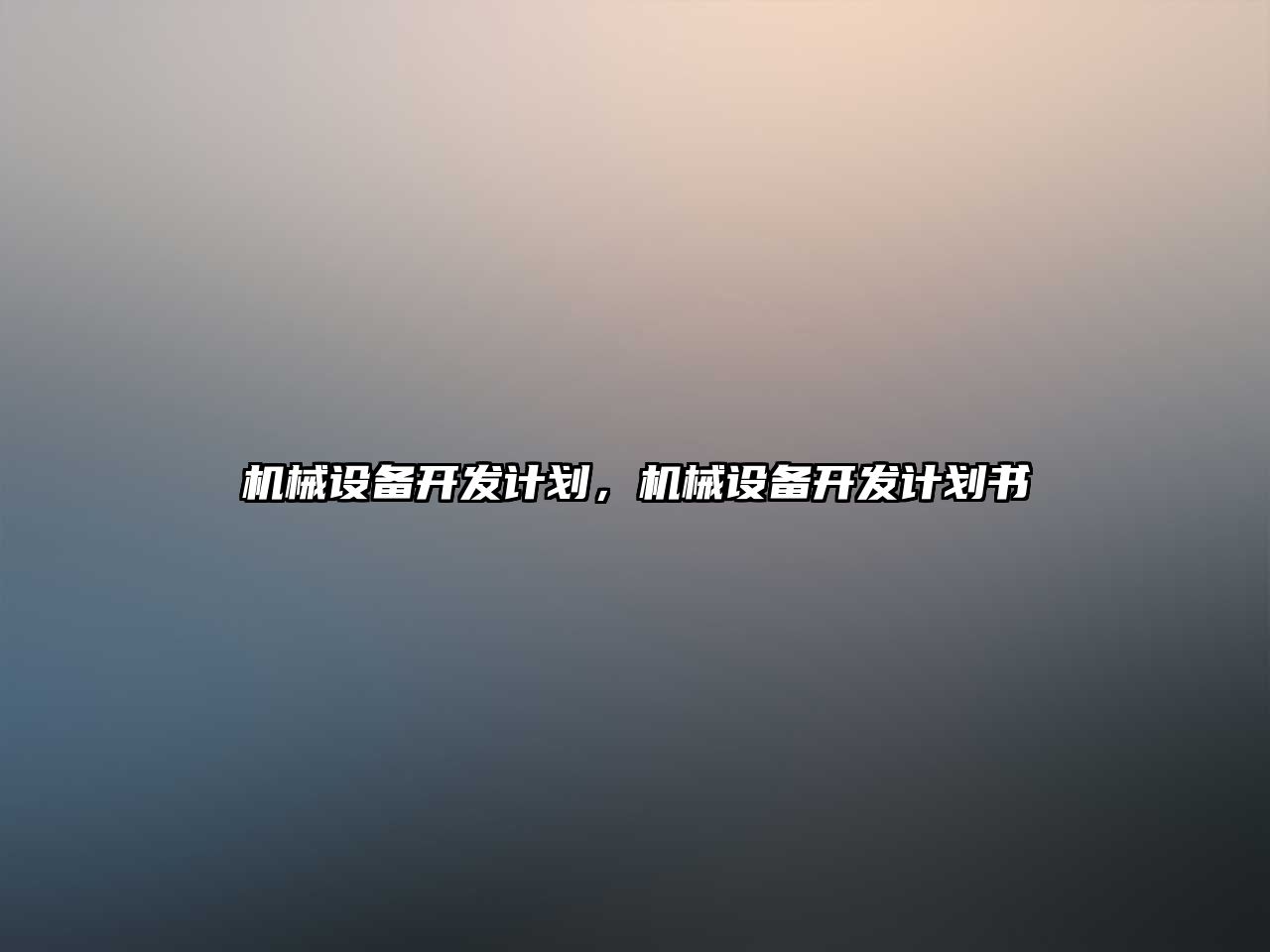 机械设备开发计划，机械设备开发计划书